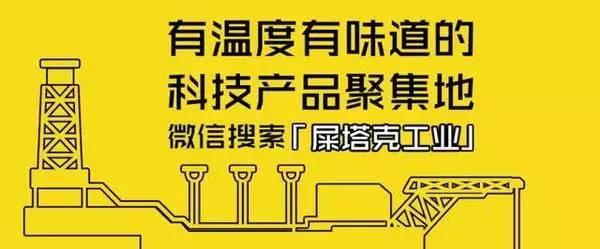 有温度有味道的
科技产品聚集地
微信搜索「屎塔克工业」